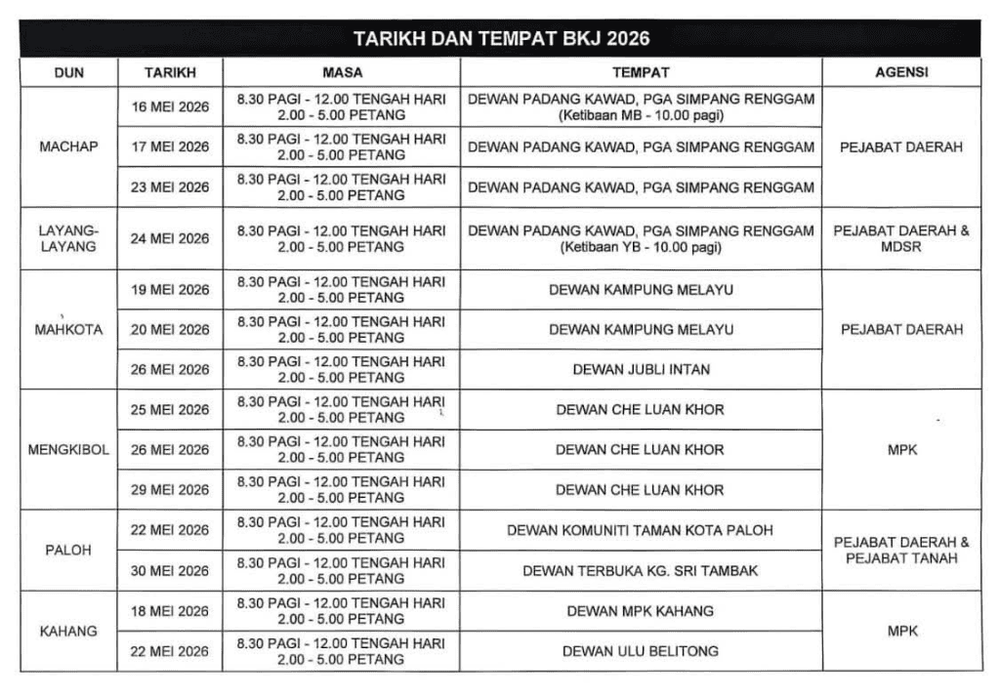 TARIKH DAN TEMPAT BKJ 2026

| DUN | TARIKH | MASA | TEMPAT | AGENSI |
|---|---|---|---|---|
| MACHAP | 16 MEI 2026 | 8.30 PAGI - 12.00 TENGAH HARI 2.00 - 5.00 PETANG | DEWAN PADANG KAWAD, PGA SIMPANG RENGGAM (Ketibaan MB - 10.00 pagi) | PEJABAT DAERAH |
| | 17 MEI 2026 | 8.30 PAGI - 12.00 TENGAH HARI 2.00 - 5.00 PETANG | DEWAN PADANG KAWAD, PGA SIMPANG RENGGAM | |
| | 23 MEI 2026 | 8.30 PAGI - 12.00 TENGAH HARI 2.00 - 5.00 PETANG | DEWAN PADANG KAWAD, PGA SIMPANG RENGGAM | |
| LAYANG-LAYANG | 24 MEI 2026 | 8.30 PAGI - 12.00 TENGAH HARI 2.00 - 5.00 PETANG | DEWAN PADANG KAWAD, PGA SIMPANG RENGGAM (Ketibaan YB - 10.00 pagi) | PEJABAT DAERAH & MDSR |
| MAHKOTA | 19 MEI 2026 | 8.30 PAGI - 12.00 TENGAH HARI 2.00 - 5.00 PETANG | DEWAN KAMPUNG MELAYU | PEJABAT DAERAH |
| | 20 MEI 2026 | 8.30 PAGI - 12.00 TENGAH HARI 2.00 - 5.00 PETANG | DEWAN KAMPUNG MELAYU | |
| | 26 MEI 2026 | 8.30 PAGI - 12.00 TENGAH HARI 2.00 - 5.00 PETANG | DEWAN JUBLI INTAN | |
| MENGKIBOL | 25 MEI 2026 | 8.30 PAGI - 12.00 TENGAH HARI 2.00 - 5.00 PETANG | DEWAN CHE LUAN KHOR | MPK |
| | 26 MEI 2026 | 8.30 PAGI - 12.00 TENGAH HARI 2.00 - 5.00 PETANG | DEWAN CHE LUAN KHOR | |
| | 29 MEI 2026 | 8.30 PAGI - 12.00 TENGAH HARI 2.00 - 5.00 PETANG | DEWAN CHE LUAN KHOR | |
| PALOH | 22 MEI 2026 | 8.30 PAGI - 12.00 TENGAH HARI 2.00 - 5.00 PETANG | DEWAN KOMUNITI TAMAN KOTA PALOH | PEJABAT DAERAH & PEJABAT TANAH |
| | 30 MEI 2026 | 8.30 PAGI - 12.00 TENGAH HARI 2.00 - 5.00 PETANG | DEWAN TERBUKA KG. SRI TAMBAK | |
| KAHANG | 18 MEI 2026 | 8.30 PAGI - 12.00 TENGAH HARI 2.00 - 5.00 PETANG | DEWAN MPK KAHANG | MPK |
| | 22 MEI 2026 | 8.30 PAGI - 12.00 TENGAH HARI 2.00 - 5.00 PETANG | DEWAN ULU BELITONG | |